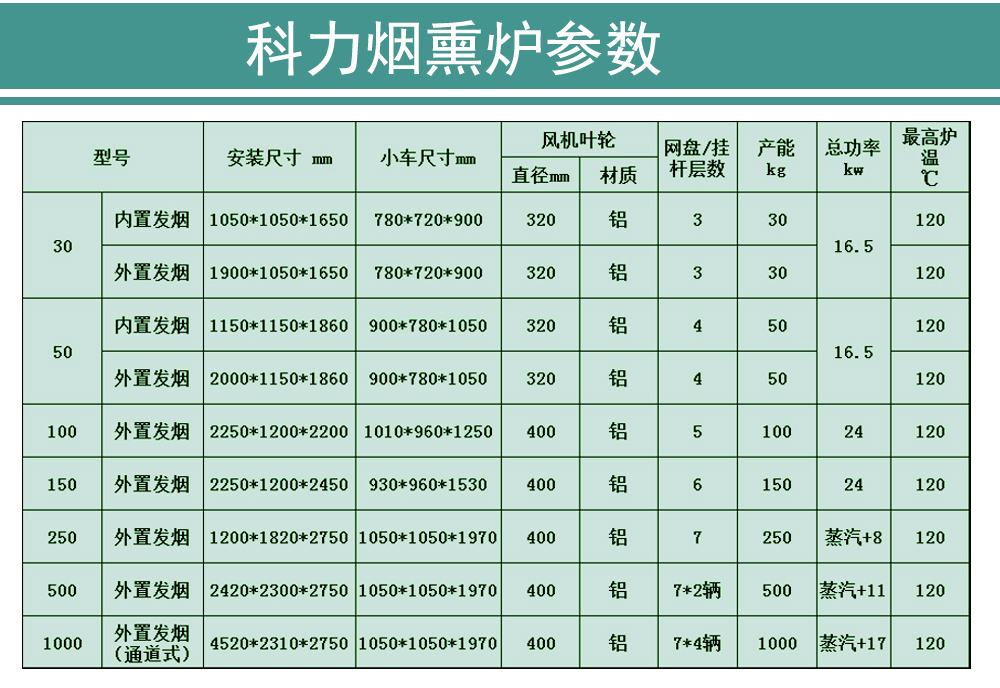 科力烟熏炉参数

| 型号 | | 安装尺寸 mm | 小车尺寸mm | 风机叶轮 | | 网盘/挂杆层数 | 产能kg | 总功率kw | 最高炉温℃ |
|---|---|---|---|---|---|---|---|---|---|
| | | | | 直径mm | 材质 | | | | |
| 30 | 内置发烟 | 1050*1050*1650 | 780*720*900 | 320 | 铝 | 3 | 30 | 16.5 | 120 |
| | 外置发烟 | 1900*1050*1650 | 780*720*900 | 320 | 铝 | 3 | 30 | | 120 |
| 50 | 内置发烟 | 1150*1150*1860 | 900*780*1050 | 320 | 铝 | 4 | 50 | 16.5 | 120 |
| | 外置发烟 | 2000*1150*1860 | 900*780*1050 | 320 | 铝 | 4 | 50 | | 120 |
| 100 | 外置发烟 | 2250*1200*2200 | 1010*960*1250 | 400 | 铝 | 5 | 100 | 24 | 120 |
| 150 | 外置发烟 | 2250*1200*2450 | 930*960*1530 | 400 | 铝 | 6 | 150 | 24 | 120 |
| 250 | 外置发烟 | 1200*1820*2750 | 1050*1050*1970 | 400 | 铝 | 7 | 250 | 蒸汽+8 | 120 |
| 500 | 外置发烟 | 2420*2300*2750 | 1050*1050*1970 | 400 | 铝 | 7*2辆 | 500 | 蒸汽+11 | 120 |
| 1000 | 外置发烟(通道式) | 4520*2310*2750 | 1050*1050*1970 | 400 | 铝 | 7*4辆 | 1000 | 蒸汽+17 | 120 |